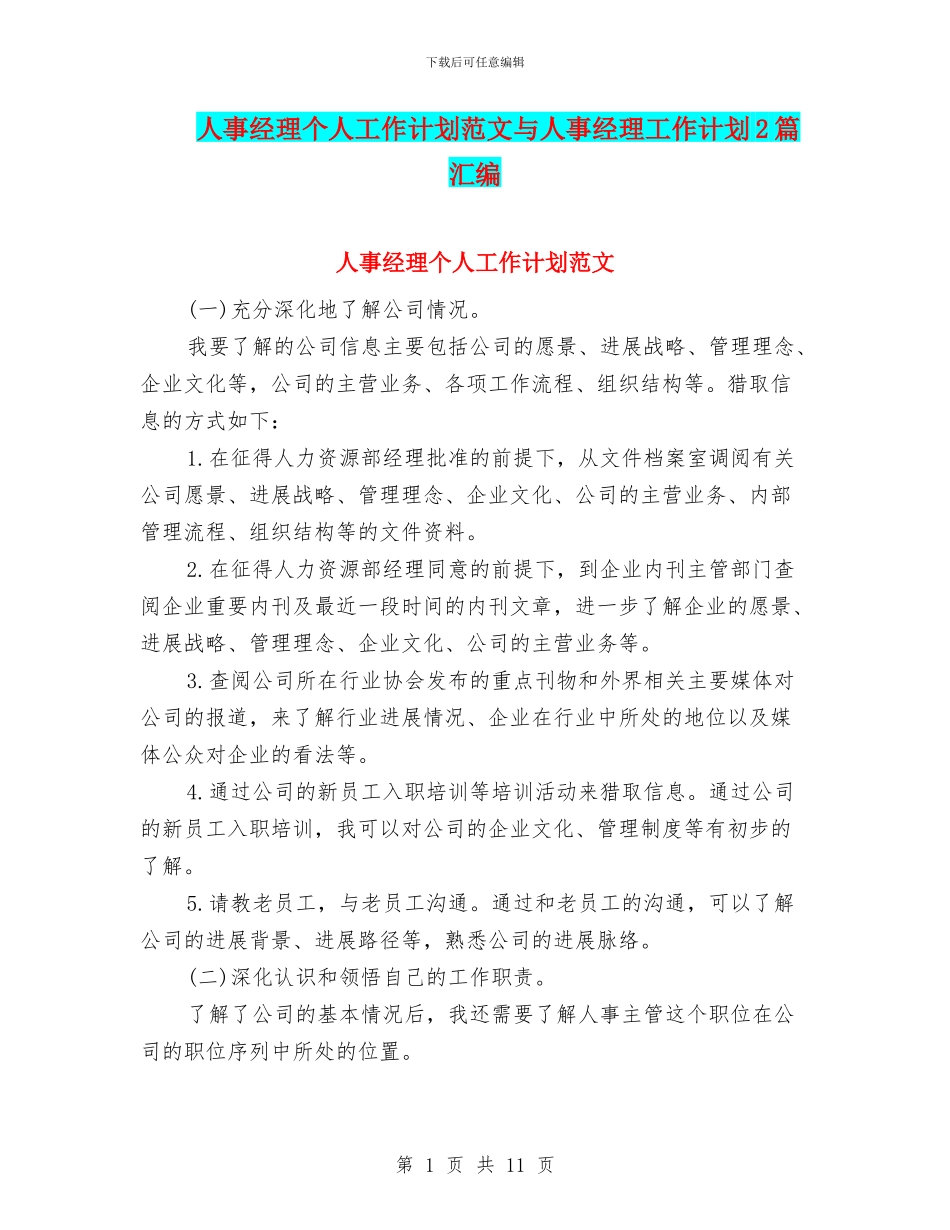 下载后可任意编辑

人事经理个人工作计划范文与人事经理工作计划2篇汇编

人事经理个人工作计划范文

(一)充分深化地了解公司情况。

我要了解的公司信息主要包括公司的愿景、进展战略、管理理念、企业文化等，公司的主营业务、各项工作流程、组织结构等。猎取信息的方式如下：

1.在征得人力资源部经理批准的前提下，从文件档案室调阅有关公司愿景、进展战略、管理理念、企业文化、公司的主营业务、内部管理流程、组织结构等的文件资料。

2.在征得人力资源部经理同意的前提下，到企业内刊主管部门查阅企业重要内刊及最近一段时间的内刊文章，进一步了解企业的愿景、进展战略、管理理念、企业文化、公司的主营业务等。

3.查阅公司所在行业协会发布的重点刊物和外界相关主要媒体对公司的报道，来了解行业进展情况、企业在行业中所处的地位以及媒体公众对企业的看法等。

4.通过公司的新员工入职培训等培训活动来猎取信息。通过公司的新员工入职培训，我可以对公司的企业文化、管理制度等有初步的了解。

5.请教老员工，与老员工沟通。通过和老员工的沟通，可以了解公司的进展背景、进展路径等，熟悉公司的进展脉络。

(二)深化认识和领悟自己的工作职责。

了解了公司的基本情况后，我还需要了解人事主管这个职位在公司的职位序列中所处的位置。

第 1 页 共 11 页